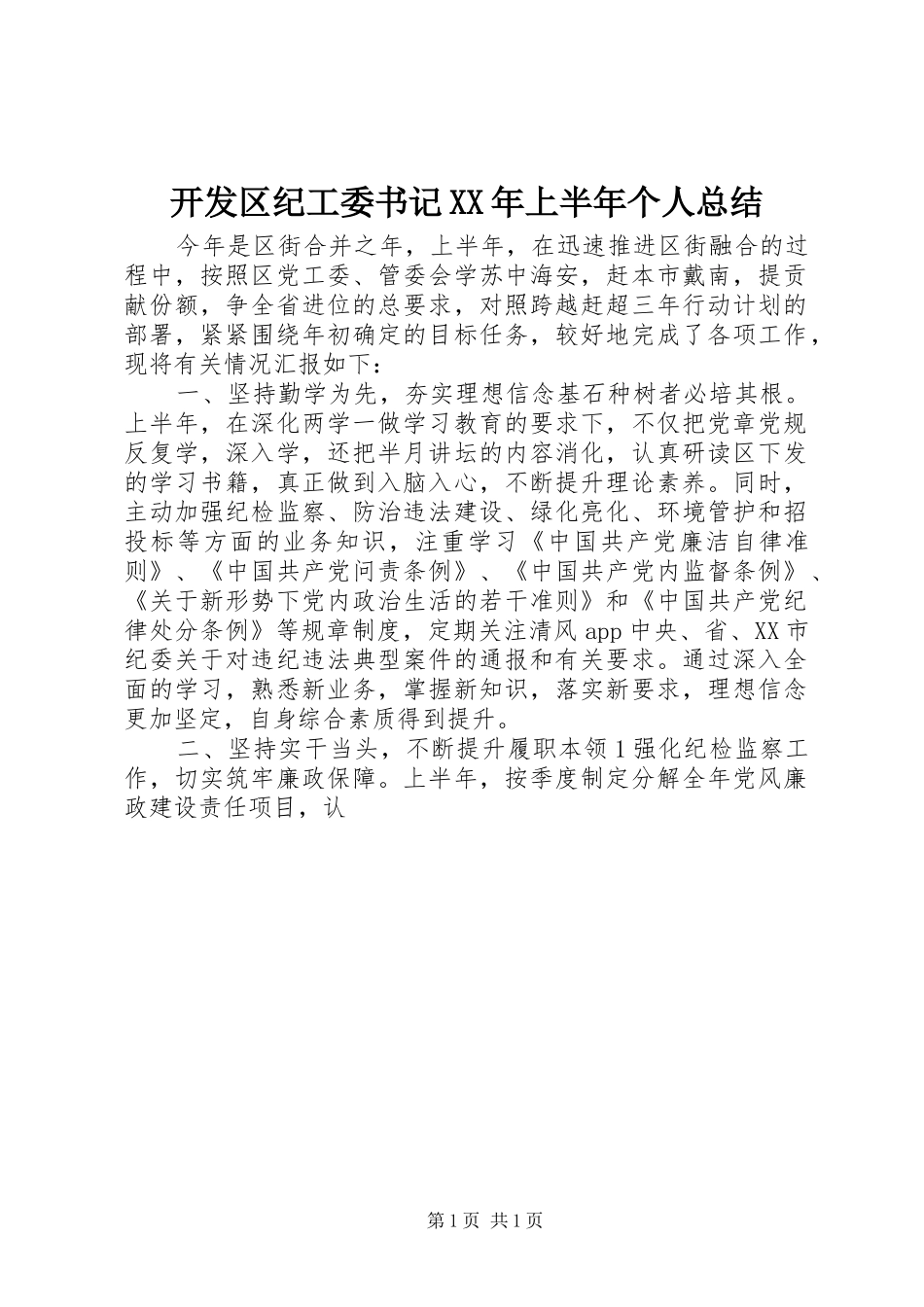 开发区纪工委书记XX年上半年个人总结

今年是区街合并之年，上半年，在迅速推进区街融合的过程中，按照区党工委、管委会学苏中海安，赶本市戴南，提贡献份额，争全省进位的总要求，对照跨越赶超三年行动计划的部署，紧紧围绕年初确定的目标任务，较好地完成了各项工作，现将有关情况汇报如下：

一、坚持勤学为先，夯实理想信念基石种树者必培其根。上半年，在深化两学一做学习教育的要求下，不仅把党章党规反复学，深入学，还把半月讲坛的内容消化，认真研读区下发的学习书籍，真正做到入脑入心，不断提升理论素养。同时，主动加强纪检监察、防治违法建设、绿化亮化、环境管护和招投标等方面的业务知识，注重学习《中国共产党廉洁自律准则》、《中国共产党问责条例》、《中国共产党内监督条例》、《关于新形势下党内政治生活的若干准则》和《中国共产党纪律处分条例》等规章制度，定期关注清风app中央、省、XX市纪委关于对违纪违法典型案件的通报和有关要求。通过深入全面的学习，熟悉新业务，掌握新知识，落实新要求，理想信念更加坚定，自身综合素质得到提升。

二、坚持实干当头，不断提升履职本领1强化纪检监察工作，切实筑牢廉政保障。上半年，按季度制定分解全年党风廉政建设责任项目，认

第1页 共1页